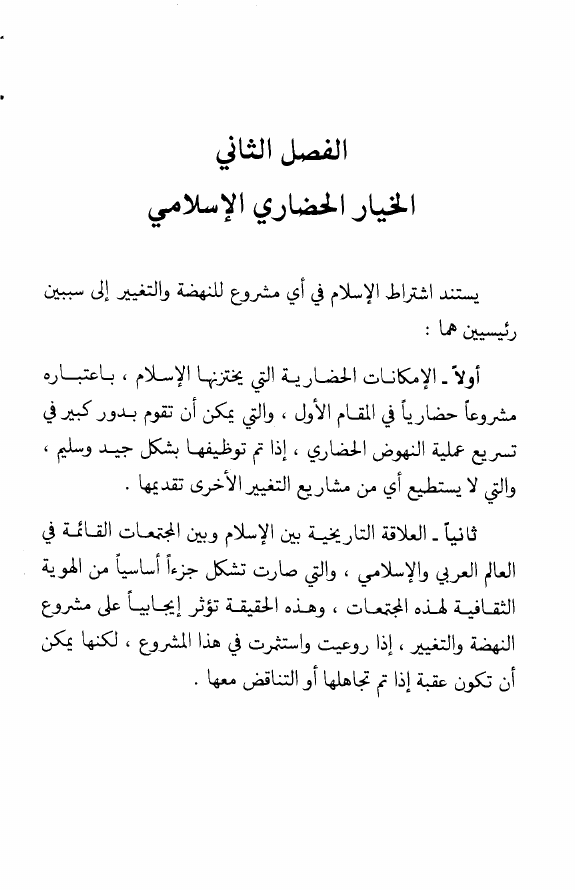 الفصل الثاني
الخيار الحضاري الإسلامي

يستند اشتراط الإسلام في أي مشروع للنهضة والتغيير إلى سببين رئيسيين هما :

أولاً ـ الإمكانات الحضارية التي يختزنها الإسلام ، باعتباره مشروعاً حضارياً في المقام الأول ، والتي يمكن أن تقوم بدور كبير في تسريع عملية النهوض الحضاري ، إذا تم توظيفها بشكل جيد وسليم ، والتي لا يستطيع أي من مشاريع التغيير الأخرى تقديمها .

ثانياً ـ العلاقة التاريخية بين الإسلام وبين المجتمعات القائمة في العالم العربي والإسلامي ، والتي صارت تشكل جزءاً أساسياً من الهوية الثقافية لهذه المجتمعات ، وهذه الحقيقة تؤثر إيجابياً على مشروع النهضة والتغيير ، إذا روعيت واستثمرت في هذا المشروع ، لكنها يمكن أن تكون عقبة إذا تم تجاهلها أو التناقض معها .